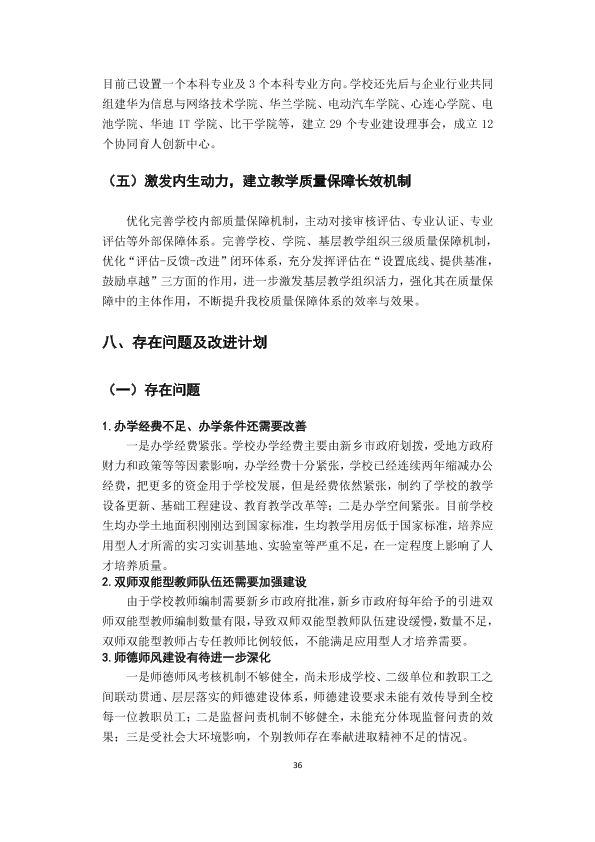 目前已设置一个本科专业及3个本科专业方向。学校还先后与企业行业共同组建华为信息与网络技术学院、华兰学院、电动汽车学院、心连心学院、电池学院、华迪IT学院、比干学院等，建立29个专业建设理事会，成立12个协同育人创新中心。

（五）激发内生动力，建立教学质量保障长效机制

优化完善学校内部质量保障机制，主动对接审核评估、专业认证、专业评估等外部保障体系。完善学校、学院、基层教学组织三级质量保障机制，优化“评估-反馈-改进”闭环体系，充分发挥评估在“设置底线、提供基准，鼓励卓越”三方面的作用，进一步激发基层教学组织活力，强化其在质量保障中的主体作用，不断提升我校质量保障体系的效率与效果。

八、存在问题及改进计划

（一）存在问题

1.办学经费不足、办学条件还需要改善

一是办学经费紧张。学校办学经费主要由新乡市政府划拨，受地方政府财力和政策等等因素影响，办学经费十分紧张，学校已经连续两年缩减办公经费，把更多的资金用于学校发展，但是经费依然紧张，制约了学校的教学设备更新、基础工程建设、教育教学改革等；二是办学空间紧张。目前学校生均办学土地面积刚刚达到国家标准，生均教学用房低于国家标准，培养应用型人才所需的实习实训基地、实验室等严重不足，在一定程度上影响了人才培养质量。

2.双师双能型教师队伍还需要加强建设

由于学校教师编制需要新乡市政府批准，新乡市政府每年给予的引进双师双能型教师编制数量有限，导致双师双能型教师队伍建设缓慢，数量不足，双师双能型教师占专任教师比例较低，不能满足应用型人才培养需要。

3.师德师风建设有待进一步深化

一是师德师风考核机制不够健全，尚未形成学校、二级单位和教职工之间联动贯通、层层落实的师德建设体系，师德建设要求未能有效传导到全校每一位教职员工；二是监督问责机制不够健全，未能充分体现监督问责的效果；三是受社会大环境影响，个别教师存在奉献进取精神不足的情况。

36